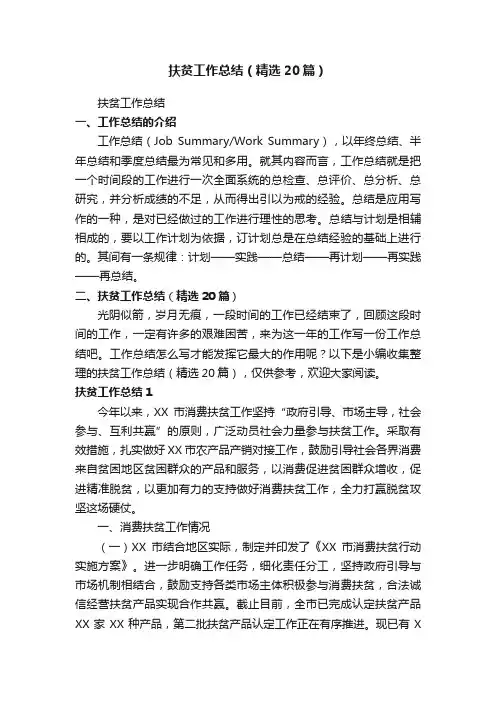 扶贫工作总结（精选20篇）

扶贫工作总结

一、工作总结的介绍

工作总结（Job Summary/Work Summary），以年终总结、半年总结和季度总结最为常见和多用。就其内容而言，工作总结就是把一个时间段的工作进行一次全面系统的总检查、总评价、总分析、总研究，并分析成绩的不足，从而得出引以为戒的经验。总结是应用写作的一种，是对已经做过的工作进行理性的思考。总结与计划是相辅相成的，要以工作计划为依据，订计划总是在总结经验的基础上进行的。其间有一条规律：计划——实践——总结——再计划——再实践——再总结。

二、扶贫工作总结（精选20篇）

光阴似箭，岁月无痕，一段时间的工作已经结束了，回顾这段时间的工作，一定有许多的艰难困苦，来为这一年的工作写一份工作总结吧。工作总结怎么写才能发挥它最大的作用呢？以下是小编收集整理的扶贫工作总结（精选20篇），仅供参考，欢迎大家阅读。

扶贫工作总结1

今年以来，XX市消费扶贫工作坚持“政府引导、市场主导，社会参与、互利共赢”的原则，广泛动员社会力量参与扶贫工作。采取有效措施，扎实做好XX市农产品产销对接工作，鼓励引导社会各界消费来自贫困地区贫困群众的产品和服务，以消费促进贫困群众增收，促进精准脱贫，以更加有力的支持做好消费扶贫工作，全力打赢脱贫攻坚这场硬仗。

一、消费扶贫工作情况

（一）XX市结合地区实际，制定并印发了《XX市消费扶贫行动实施方案》。进一步明确工作任务，细化责任分工，坚持政府引导与市场机制相结合，鼓励支持各类市场主体积极参与消费扶贫，合法诚信经营扶贫产品实现合作共赢。截止目前，全市已完成认定扶贫产品XX家XX种产品，第二批扶贫产品认定工作正在有序推进。现已有X